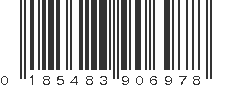 0 185483 906978